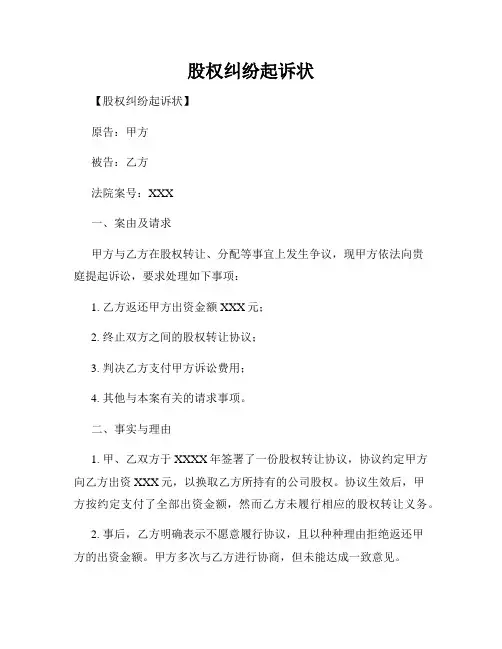 股权纠纷起诉状

【股权纠纷起诉状】

原告：甲方

被告：乙方

法院案号：XXX

一、案由及请求

甲方与乙方在股权转让、分配等事宜上发生争议，现甲方依法向贵庭提起诉讼，要求处理如下事项：

1. 乙方返还甲方出资金额 XXX 元；

2. 终止双方之间的股权转让协议；

3. 判决乙方支付甲方诉讼费用；

4. 其他与本案有关的请求事项。

二、事实与理由

1. 甲、乙双方于 XXXX 年签署了一份股权转让协议，协议约定甲方向乙方出资 XXX 元，以换取乙方所持有的公司股权。协议生效后，甲方按约定支付了全部出资金额，然而乙方未履行相应的股权转让义务。

2. 事后，乙方明确表示不愿意履行协议，且以种种理由拒绝返还甲方的出资金额。甲方多次与乙方进行协商，但未能达成一致意见。